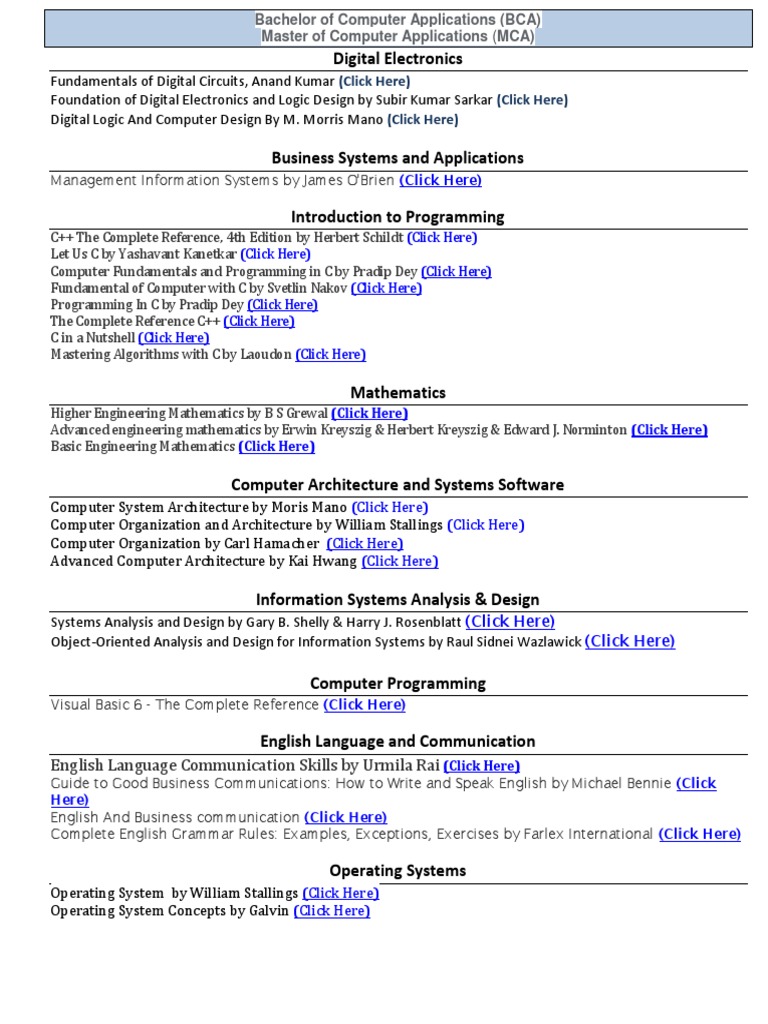 Bachelor of Computer Applications (BCA)
Master of Computer Applications (MCA)

Digital Electronics

Fundamentals of Digital Circuits, Anand Kumar (Click Here)
Foundation of Digital Electronics and Logic Design by Subir Kumar Sarkar (Click Here)
Digital Logic And Computer Design By M. Morris Mano (Click Here)

Business Systems and Applications

Management Information Systems by James O'Brien (Click Here)

Introduction to Programming

C++ The Complete Reference, 4th Edition by Herbert Schildt (Click Here)
Let Us C by Yashavant Kanetkar (Click Here)
Computer Fundamentals and Programming in C by Pradip Dey (Click Here)
Fundamental of Computer with C by Svetlin Nakov (Click Here)
Programming In C by Pradip Dey (Click Here)
The Complete Reference C++ (Click Here)
C in a Nutshell (Click Here)
Mastering Algorithms with C by Laoudon (Click Here)

Mathematics

Higher Engineering Mathematics by B S Grewal (Click Here)
Advanced engineering mathematics by Erwin Kreyszig & Herbert Kreyszig & Edward J. Norminton (Click Here)
Basic Engineering Mathematics (Click Here)

Computer Architecture and Systems Software

Computer System Architecture by Moris Mano (Click Here)
Computer Organization and Architecture by William Stallings (Click Here)
Computer Organization by Carl Hamacher (Click Here)
Advanced Computer Architecture by Kai Hwang (Click Here)

Information Systems Analysis & Design

Systems Analysis and Design by Gary B. Shelly & Harry J. Rosenblatt (Click Here)
Object-Oriented Analysis and Design for Information Systems by Raul Sidnei Wazlawick (Click Here)

Computer Programming

Visual Basic 6 - The Complete Reference (Click Here)

English Language and Communication

English Language Communication Skills by Urmila Rai (Click Here)
Guide to Good Business Communications: How to Write and Speak English by Michael Bennie (Click Here)
English And Business communication (Click Here)
Complete English Grammar Rules: Examples, Exceptions, Exercises by Farlex International (Click Here)

Operating Systems

Operating System by William Stallings (Click Here)
Operating System Concepts by Galvin (Click Here)